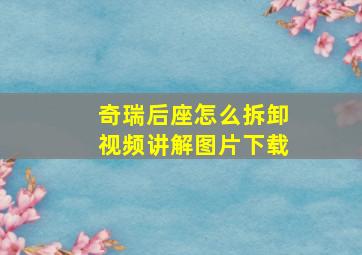 奇瑞后座怎么拆卸
视频讲解图片下载